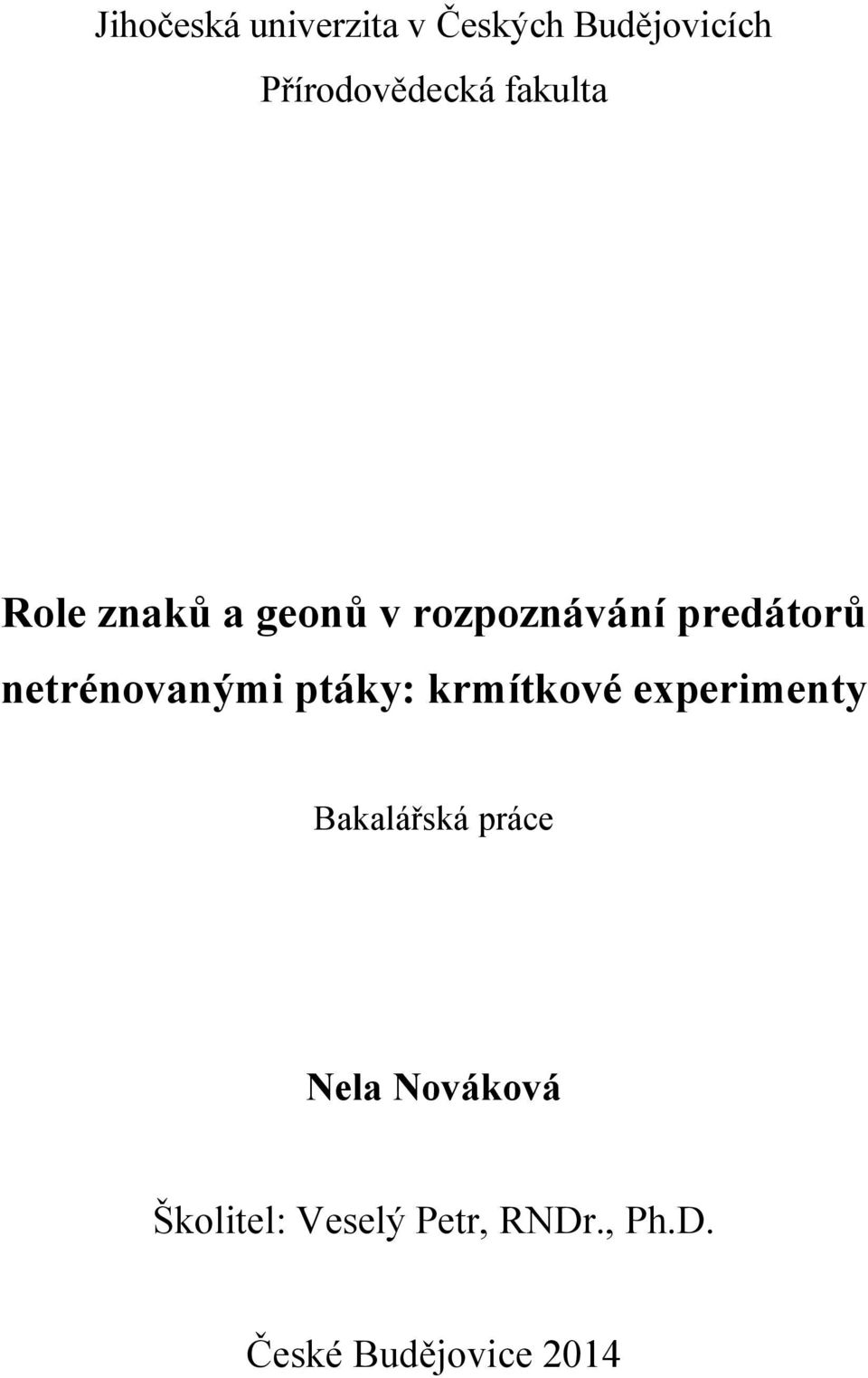 Jihočeská univerzita v Českých Budějovicích

Přírodovědecká fakulta

Role znaků a geonů v rozpoznávání predátorů netrénovanými ptáky: krmítkové experimenty

Bakalářská práce

Nela Nováková

Školitel: Veselý Petr, RNDr., Ph.D.

České Budějovice 2014